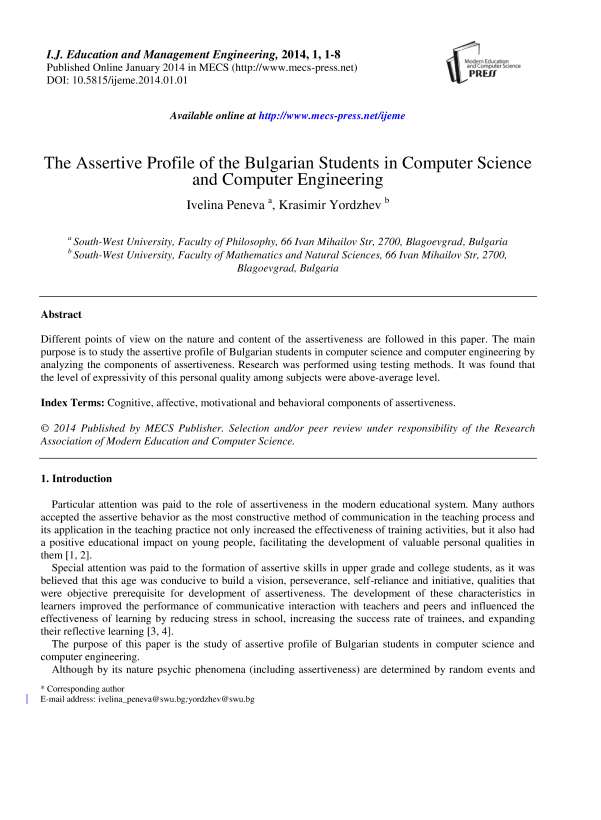 I.J. Education and Management Engineering, 2014, 1, 1-8
Published Online January 2014 in MECS (http://www.mecs-press.net)
DOI: 10.5815/ijeme.2014.01.01

Modern Education and Computer Science PRESS

Available online at http://www.mecs-press.net/ijeme

The Assertive Profile of the Bulgarian Students in Computer Science and Computer Engineering

Ivelina Peneva $^a$, Krasimir Yordzhev $^b$

$^a$ South-West University, Faculty of Philosophy, 66 Ivan Mihailov Str, 2700, Blagoevgrad, Bulgaria
$^b$ South-West University, Faculty of Mathematics and Natural Sciences, 66 Ivan Mihailov Str, 2700, Blagoevgrad, Bulgaria

Abstract

Different points of view on the nature and content of the assertiveness are followed in this paper. The main purpose is to study the assertive profile of Bulgarian students in computer science and computer engineering by analyzing the components of assertiveness. Research was performed using testing methods. It was found that the level of expressivity of this personal quality among subjects were above-average level.

Index Terms: Cognitive, affective, motivational and behavioral components of assertiveness.

© 2014 Published by MECS Publisher. Selection and/or peer review under responsibility of the Research Association of Modern Education and Computer Science.

1. Introduction

Particular attention was paid to the role of assertiveness in the modern educational system. Many authors accepted the assertive behavior as the most constructive method of communication in the teaching process and its application in the teaching practice not only increased the effectiveness of training activities, but it also had a positive educational impact on young people, facilitating the development of valuable personal qualities in them [1, 2].

Special attention was paid to the formation of assertive skills in upper grade and college students, as it was believed that this age was conducive to build a vision, perseverance, self-reliance and initiative, qualities that were objective prerequisite for development of assertiveness. The development of these characteristics in learners improved the performance of communicative interaction with teachers and peers and influenced the effectiveness of learning by reducing stress in school, increasing the success rate of trainees, and expanding their reflective learning [3, 4].

The purpose of this paper is the study of assertive profile of Bulgarian students in computer science and computer engineering.

Although by its nature psychic phenomena (including assertiveness) are determined by random events and

* Corresponding author
E-mail address: ivelina_peneva@swu.bg;yordzhev@swu.bg